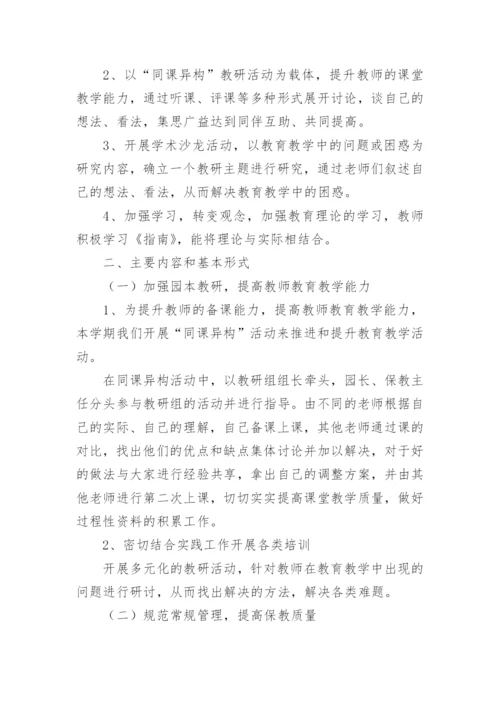 2、以“同课异构”教研活动为载体，提升教师的课堂教学能力，通过听课、评课等多种形式展开讨论，谈自己的想法、看法，集思广益达到同伴互助、共同提高。

3、开展学术沙龙活动，以教育教学中的问题或困惑为研究内容，确立一个教研主题进行研究，通过老师们叙述自己的想法、看法，从而解决教育教学中的困惑。

4、加强学习，转变观念，加强教育理论的学习，教师积极学习《指南》，能将理论与实际相结合。

二、主要内容和基本形式

（一）加强园本教研，提高教师教育教学能力

1、为提升教师的备课能力，提高教师教育教学能力，本学期我们开展“同课异构”活动来推进和提升教育教学活动。

在同课异构活动中，以教研组组长牵头，园长、保教主任分头参与教研组的活动并进行指导。由不同的老师根据自己的实际、自己的理解，自己备课上课，其他老师通过课的对比，找出他们的优点和缺点集体讨论并加以解决，对于好的做法与大家进行经验共享，拿出自己的调整方案，并由其他老师进行第二次上课，切切实实提高课堂教学质量，做好过程性资料的积累工作。

2、密切结合实践工作开展各类培训

开展多元化的教研活动，针对教师在教育教学中出现的问题进行研讨，从而找出解决的方法，解决各类难题。

（二）规范常规管理，提高保教质量